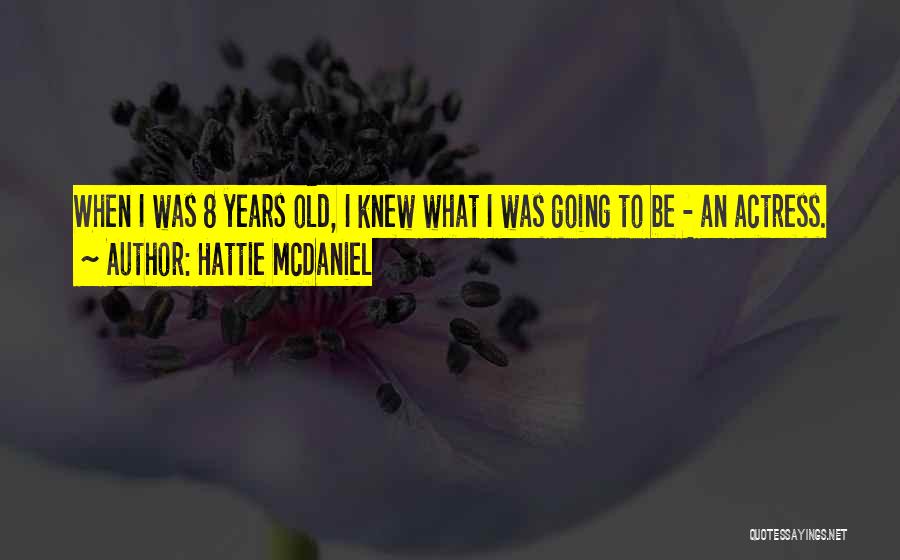 WHEN I WAS 8 YEARS OLD, I KNEW WHAT I WAS GOING TO BE - AN ACTRESS.
~ AUTHOR: HATTIE MCDANIEL

QUOTESSAYINGS.NET